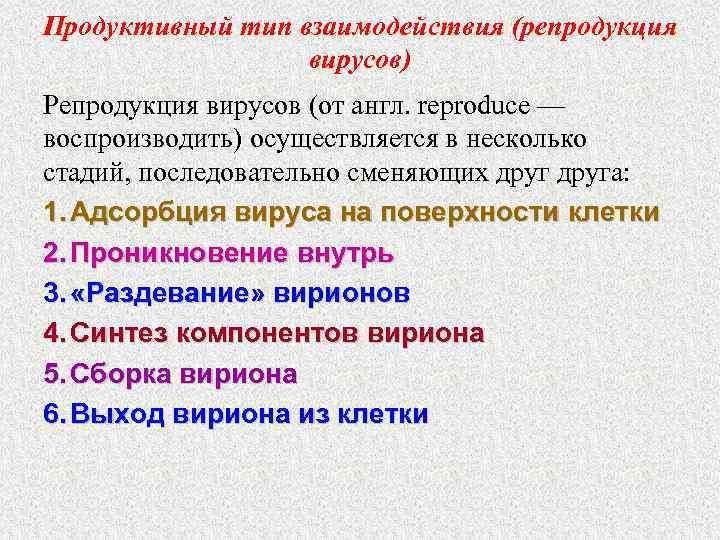 Продуктивный тип взаимодействия (репродукция вирусов)

Репродукция вирусов (от англ. reproduce — воспроизводить) осуществляется в несколько стадий, последовательно сменяющих друг друга:

1. Адсорбция вируса на поверхности клетки
2. Проникновение внутрь
3. «Раздевание» вирионов
4. Синтез компонентов вириона
5. Сборка вириона
6. Выход вириона из клетки